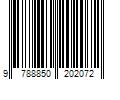 9 788850 202072